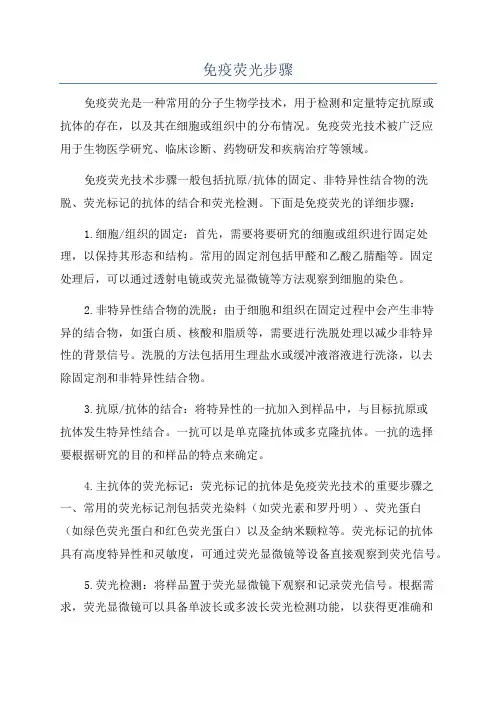 免疫荧光步骤

免疫荧光是一种常用的分子生物学技术，用于检测和定量特定抗原或抗体的存在，以及其在细胞或组织中的分布情况。免疫荧光技术被广泛应用于生物医学研究、临床诊断、药物研发和疾病治疗等领域。

免疫荧光技术步骤一般包括抗原/抗体的固定、非特异性结合物的洗脱、荧光标记的抗体的结合和荧光检测。下面是免疫荧光的详细步骤：

1.细胞/组织的固定：首先，需要将要研究的细胞或组织进行固定处理，以保持其形态和结构。常用的固定剂包括甲醛和乙酸乙腈酯等。固定处理后，可以通过透射电镜或荧光显微镜等方法观察到细胞的染色。

2.非特异性结合物的洗脱：由于细胞和组织在固定过程中会产生非特异的结合物，如蛋白质、核酸和脂质等，需要进行洗脱处理以减少非特异性的背景信号。洗脱的方法包括用生理盐水或缓冲液溶液进行洗涤，以去除固定剂和非特异性结合物。

3.抗原/抗体的结合：将特异性的一抗加入到样品中，与目标抗原或抗体发生特异性结合。一抗可以是单克隆抗体或多克隆抗体。一抗的选择要根据研究的目的和样品的特点来确定。

4.主抗体的荧光标记：荧光标记的抗体是免疫荧光技术的重要步骤之一、常用的荧光标记剂包括荧光染料（如荧光素和罗丹明）、荧光蛋白（如绿色荧光蛋白和红色荧光蛋白）以及金纳米颗粒等。荧光标记的抗体具有高度特异性和灵敏度，可通过荧光显微镜等设备直接观察到荧光信号。

5.荧光检测：将样品置于荧光显微镜下观察和记录荧光信号。根据需求，荧光显微镜可以具备单波长或多波长荧光检测功能，以获得更准确和